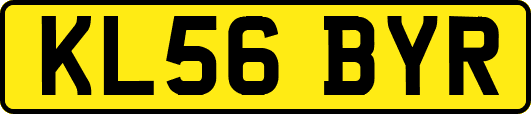 KL56 BYR